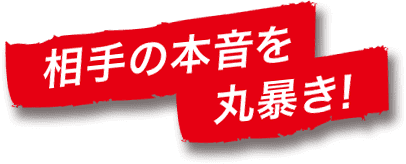 相手の本音を
丸暴き!